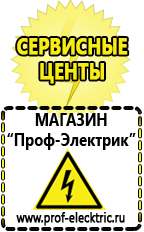 СЕРВИСНЫЕ ЦЕНТЫ

МАГАЗИН
“Проф-Электрик”

www.prof-electric.ru